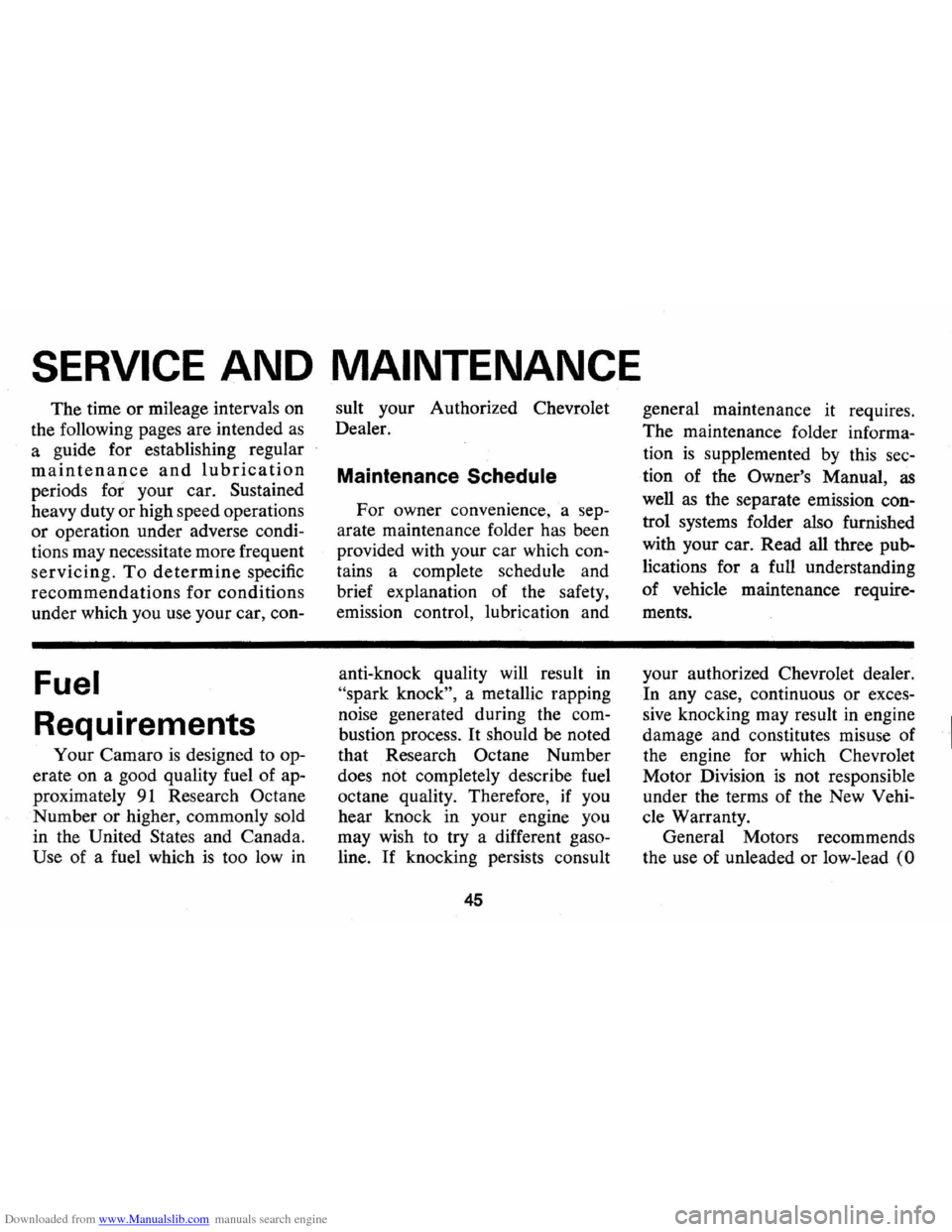 SERVICE AND MAINTENANCE

The time or mileage intervals on the following pages are intended as a guide for establishing regular maintenance and lubrication periods for your car. Sustained heavy duty or high speed operations or operation under adverse conditions may necessitate more frequent servicing. To determine specific recommendations for conditions under which you use your car, consult your Authorized Chevrolet Dealer.

Maintenance Schedule

For owner convenience, a separate maintenance folder has been provided with your car which contains a complete schedule and brief explanation of the safety, emission control, lubrication and general maintenance it requires. The maintenance folder information is supplemented by this section of the Owner's Manual, as well as the separate emission control systems folder also furnished with your car. Read all three publications for a full understanding of vehicle maintenance requirements.

Fuel Requirements

Your Camaro is designed to operate on a good quality fuel of approximately 91 Research Octane Number or higher, commonly sold in the United States and Canada. Use of a fuel which is too low in anti-knock quality will result in "spark knock", a metallic rapping noise generated during the combustion process. It should be noted that Research Octane Number does not completely describe fuel octane quality. Therefore, if you hear knock in your engine you may wish to try a different gasoline. If knocking persists consult your authorized Chevrolet dealer. In any case, continuous or excessive knocking may result in engine damage and constitutes misuse of the engine for which Chevrolet Motor Division is not responsible under the terms of the New Vehicle Warranty.

General Motors recommends the use of unleaded or low-lead (0

45

Downloaded from www.Manualslib.com manuals search engine

carmanualsonline.info